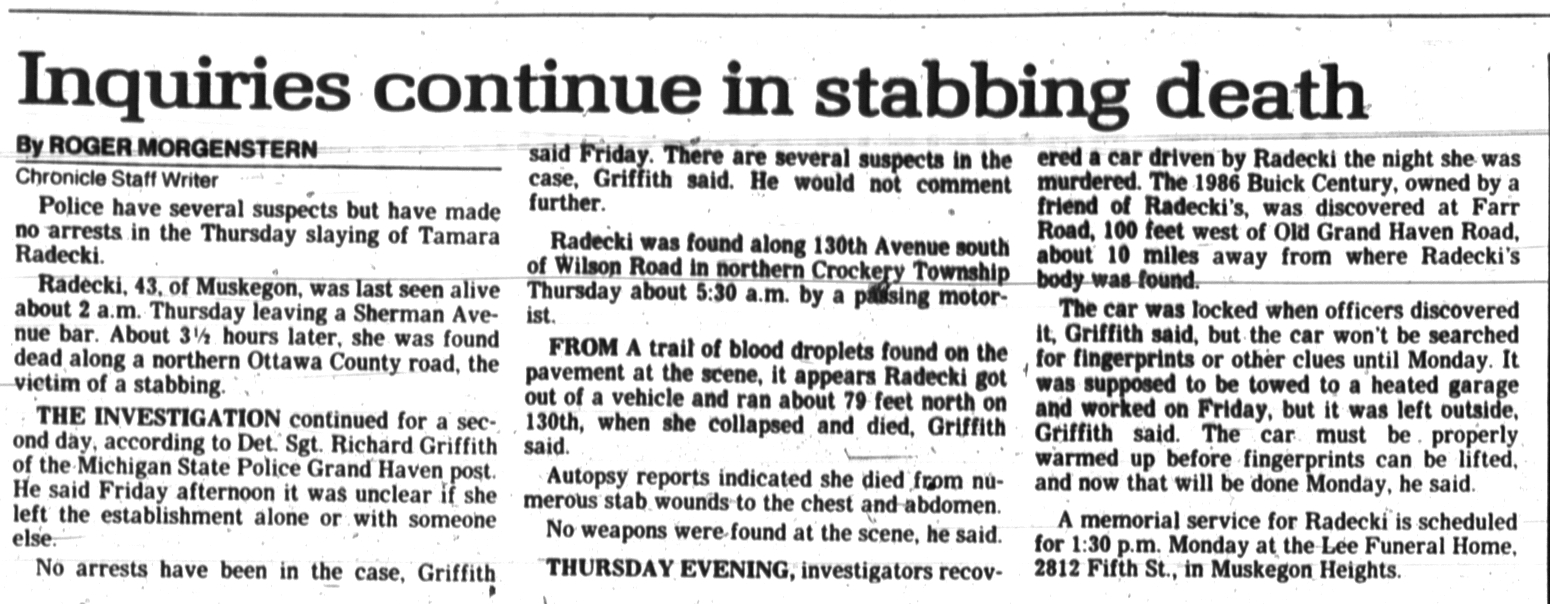 Inquiries continue in stabbing death

By ROGER MORGENSTERN
Chronicle Staff Writer

Police have several suspects but have made no arrests in the Thursday slaying of Tamara Radecki.

Radecki, 43, of Muskegon, was last seen alive about 2 a.m. Thursday leaving a Sherman Avenue bar. About 3½ hours later, she was found dead along a northern Ottawa County road, the victim of a stabbing.

THE INVESTIGATION continued for a second day, according to Det. Sgt. Richard Griffith of the Michigan State Police Grand Haven post. He said Friday afternoon it was unclear if she left the establishment alone or with someone else.

No arrests have been in the case, Griffith said Friday. There are several suspects in the case, Griffith said. He would not comment further.

Radecki was found along 130th Avenue south of Wilson Road in northern Crockery Township Thursday about 5:30 a.m. by a passing motorist.

FROM A trail of blood droplets found on the pavement at the scene, it appears Radecki got out of a vehicle and ran about 79 feet north on 130th, when she collapsed and died, Griffith said.

Autopsy reports indicated she died from numerous stab wounds to the chest and abdomen.

No weapons were found at the scene, he said.

THURSDAY EVENING, investigators recovered a car driven by Radecki the night she was murdered. The 1986 Buick Century, owned by a friend of Radecki's, was discovered at Farr Road, 100 feet west of Old Grand Haven Road, about 10 miles away from where Radecki's body was found.

The car was locked when officers discovered it, Griffith said, but the car won't be searched for fingerprints or other clues until Monday. It was supposed to be towed to a heated garage and worked on Friday, but it was left outside, Griffith said. The car must be properly warmed up before fingerprints can be lifted, and now that will be done Monday, he said.

A memorial service for Radecki is scheduled for 1:30 p.m. Monday at the Lee Funeral Home, 2812 Fifth St., in Muskegon Heights.